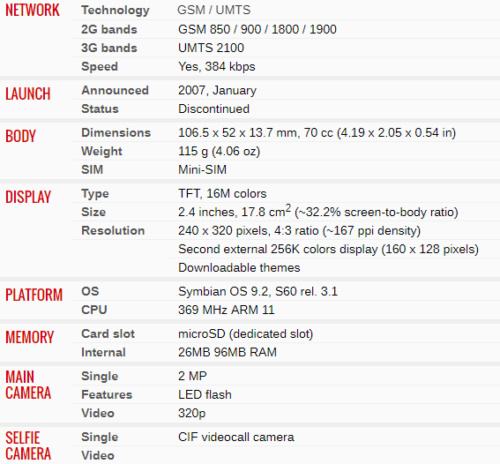 | | | |
|---|---|---|
| NETWORK | Technology | GSM / UMTS |
| | 2G bands | GSM 850 / 900 / 1800 / 1900 |
| | 3G bands | UMTS 2100 |
| | Speed | Yes, 384 kbps |
| LAUNCH | Announced | 2007, January |
| | Status | Discontinued |
| BODY | Dimensions | 106.5 x 52 x 13.7 mm, 70 cc (4.19 x 2.05 x 0.54 in) |
| | Weight | 115 g (4.06 oz) |
| | SIM | Mini-SIM |
| DISPLAY | Type | TFT, 16M colors |
| | Size | 2.4 inches, 17.8 $cm^2$ (~32.2% screen-to-body ratio) |
| | Resolution | 240 x 320 pixels, 4:3 ratio (~167 ppi density) |
| | | Second external 256K colors display (160 x 128 pixels) |
| | | Downloadable themes |
| PLATFORM | OS | Symbian OS 9.2, S60 rel. 3.1 |
| | CPU | 369 MHz ARM 11 |
| MEMORY | Card slot | microSD (dedicated slot) |
| | Internal | 26MB 96MB RAM |
| MAIN CAMERA | Single | 2 MP |
| | Features | LED flash |
| | Video | 320p |
| SELFIE CAMERA | Single | CIF videocall camera |
| | Video | |